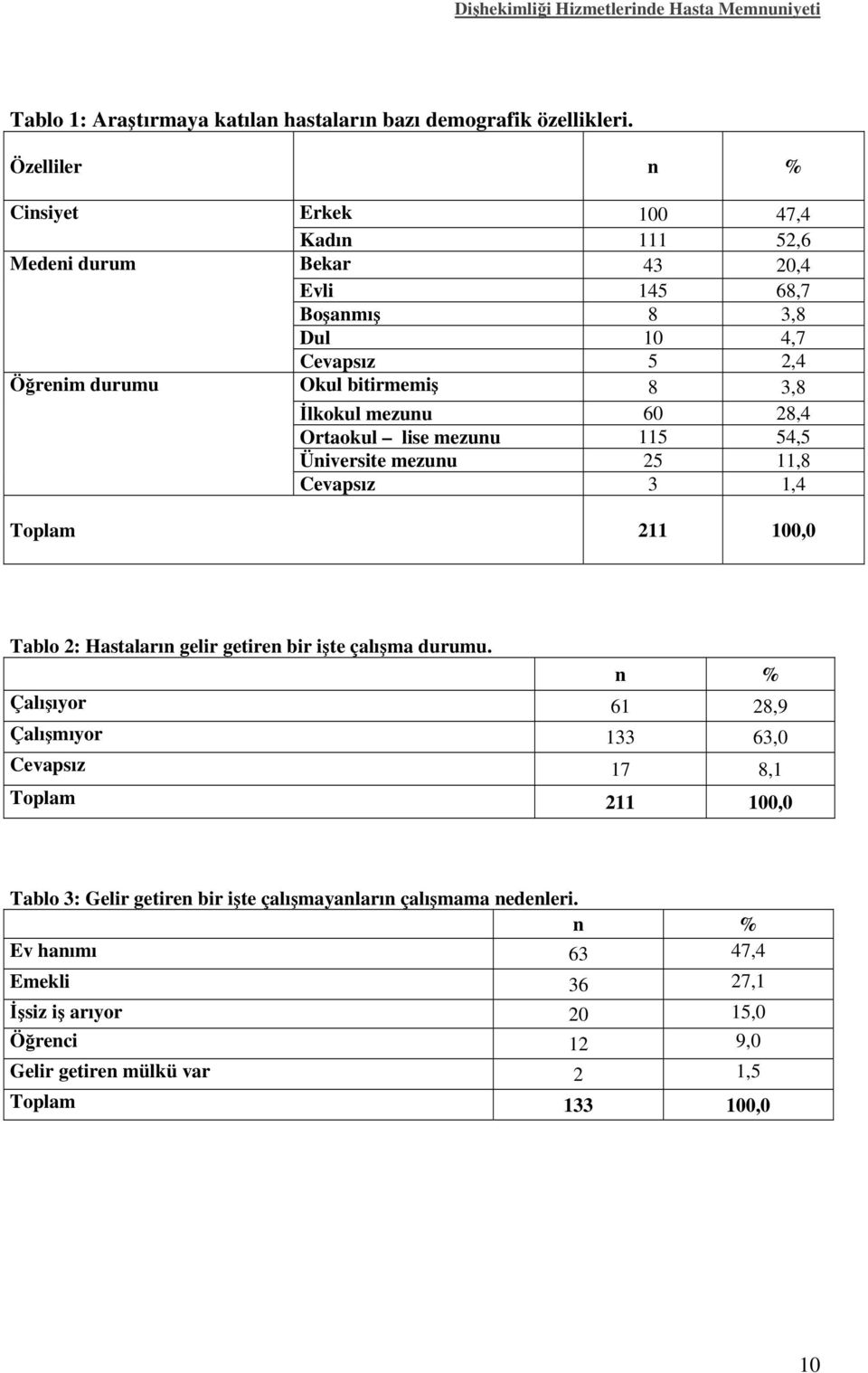 Dişhekimliği Hizmetlerinde Hasta Memnuniyeti

Tablo 1: Araştırmaya katılan hastaların bazı demografik özellikleri.

| Özelliler | | n | % |
|---|---|---|---|
| Cinsiyet | Erkek | 100 | 47,4 |
| | Kadın | 111 | 52,6 |
| Medeni durum | Bekar | 43 | 20,4 |
| | Evli | 145 | 68,7 |
| | Boşanmış | 8 | 3,8 |
| | Dul | 10 | 4,7 |
| | Cevapsız | 5 | 2,4 |
| Öğrenim durumu | Okul bitirmemiş | 8 | 3,8 |
| | İlkokul mezunu | 60 | 28,4 |
| | Ortaokul – lise mezunu | 115 | 54,5 |
| | Üniversite mezunu | 25 | 11,8 |
| | Cevapsız | 3 | 1,4 |
| Toplam | | 211 | 100,0 |

Tablo 2: Hastaların gelir getiren bir işte çalışma durumu.

| | n | % |
|---|---|---|
| Çalışıyor | 61 | 28,9 |
| Çalışmıyor | 133 | 63,0 |
| Cevapsız | 17 | 8,1 |
| Toplam | 211 | 100,0 |

Tablo 3: Gelir getiren bir işte çalışmayanların çalışmama nedenleri.

| | n | % |
|---|---|---|
| Ev hanımı | 63 | 47,4 |
| Emekli | 36 | 27,1 |
| İşsiz iş arıyor | 20 | 15,0 |
| Öğrenci | 12 | 9,0 |
| Gelir getiren mülkü var | 2 | 1,5 |
| Toplam | 133 | 100,0 |

10